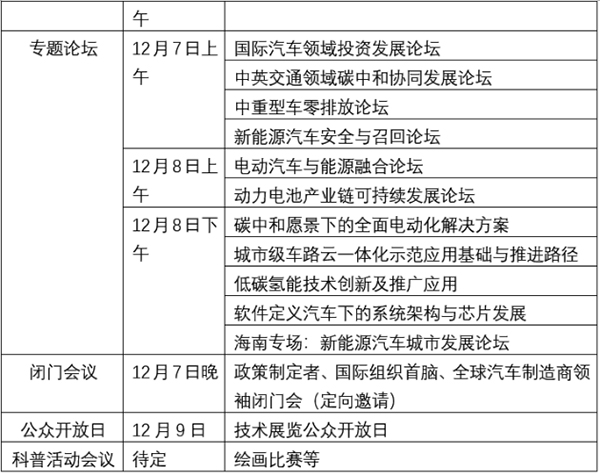 |  | 午 |  |
|---|---|---|
| 专题论坛 | 12月7日上午 | 国际汽车领域投资发展论坛 |
|  |  | 中英交通领域碳中和协同发展论坛 |
|  |  | 中重型车零排放论坛 |
|  |  | 新能源汽车安全与召回论坛 |
|  | 12月8日上午 | 电动汽车与能源融合论坛 |
|  |  | 动力电池产业链可持续发展论坛 |
|  | 12月8日下午 | 碳中和愿景下的全面电动化解决方案 |
|  |  | 城市级车路云一体化示范应用基础与推进路径 |
|  |  | 低碳氢能技术创新及推广应用 |
|  |  | 软件定义汽车下的系统架构与芯片发展 |
|  |  | 海南专场：新能源汽车城市发展论坛 |
| 闭门会议 | 12月7日晚 | 政策制定者、国际组织首脑、全球汽车制造商领袖闭门会（定向邀请） |
| 公众开放日 | 12月9日 | 技术展览公众开放日 |
| 科普活动会议 | 待定 | 绘画比赛等 |